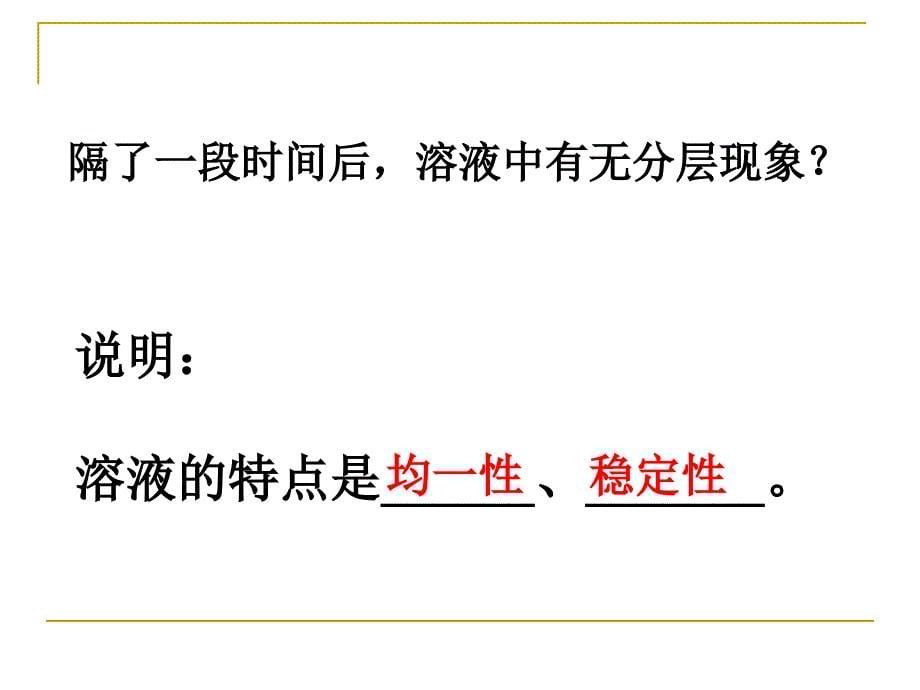 隔了一段时间后，溶液中有无分层现象？

说明：

溶液的特点是均一性、稳定性。